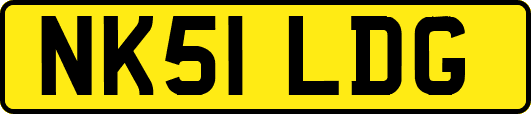 NK51 LDG